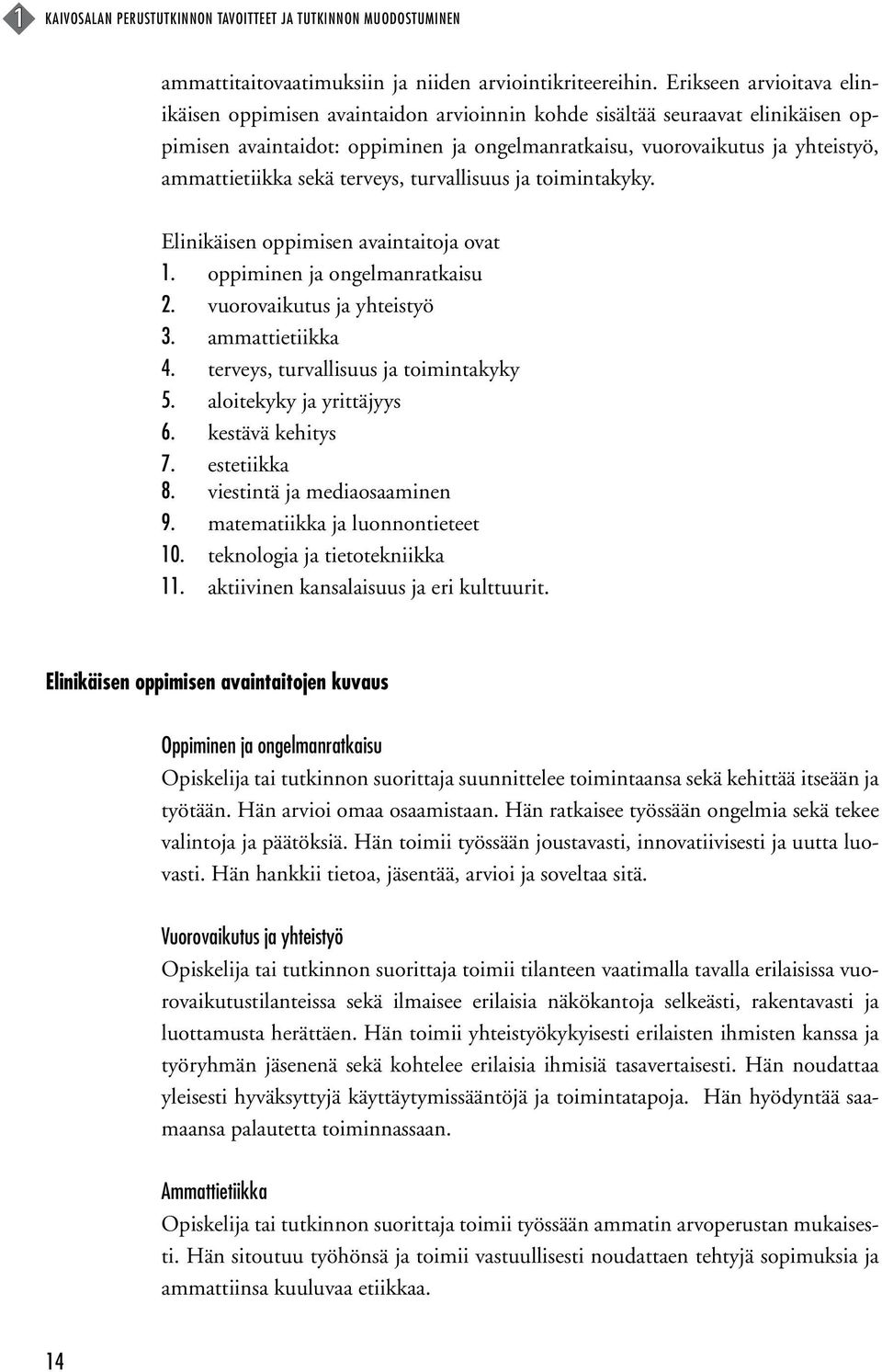 1 KAIVOSALAN PERUSTUTKINNON TAVOITTEET JA TUTKINNON MUODOSTUMINEN

ammattitaitovaatimuksiin ja niiden arviointikriteereihin. Erikseen arvioitava elinikäisen oppimisen avaintaidon arvioinnin kohde sisältää seuraavat elinikäisen oppimisen avaintaidot: oppiminen ja ongelmanratkaisu, vuorovaikutus ja yhteistyö, ammattietiikka sekä terveys, turvallisuus ja toimintakyky.

Elinikäisen oppimisen avaintaitoja ovat
1. oppiminen ja ongelmanratkaisu
2. vuorovaikutus ja yhteistyö
3. ammattietiikka
4. terveys, turvallisuus ja toimintakyky
5. aloitekyky ja yrittäjyys
6. kestävä kehitys
7. estetiikka
8. viestintä ja mediaosaaminen
9. matematiikka ja luonnontieteet
10. teknologia ja tietotekniikka
11. aktiivinen kansalaisuus ja eri kulttuurit.

Elinikäisen oppimisen avaintaitojen kuvaus

Oppiminen ja ongelmanratkaisu
Opiskelija tai tutkinnon suorittaja suunnittelee toimintaansa sekä kehittää itseään ja työtään. Hän arvioi omaa osaamistaan. Hän ratkaisee työssään ongelmia sekä tekee valintoja ja päätöksiä. Hän toimii työssään joustavasti, innovatiivisesti ja uutta luovasti. Hän hankkii tietoa, jäsentää, arvioi ja soveltaa sitä.

Vuorovaikutus ja yhteistyö
Opiskelija tai tutkinnon suorittaja toimii tilanteen vaatimalla tavalla erilaisissa vuorovaikutustilanteissa sekä ilmaisee erilaisia näkökantoja selkeästi, rakentavasti ja luottamusta herättäen. Hän toimii yhteistyökykyisesti erilaisten ihmisten kanssa ja työryhmän jäsenenä sekä kohtelee erilaisia ihmisiä tasavertaisesti. Hän noudattaa yleisesti hyväksyttyjä käyttäytymissääntöjä ja toimintatapoja. Hän hyödyntää saamaansa palautetta toiminnassaan.

Ammattietiikka
Opiskelija tai tutkinnon suorittaja toimii työssään ammatin arvoperustan mukaisesti. Hän sitoutuu työhönsä ja toimii vastuullisesti noudattaen tehtyjä sopimuksia ja ammattiinsa kuuluvaa etiikkaa.

14